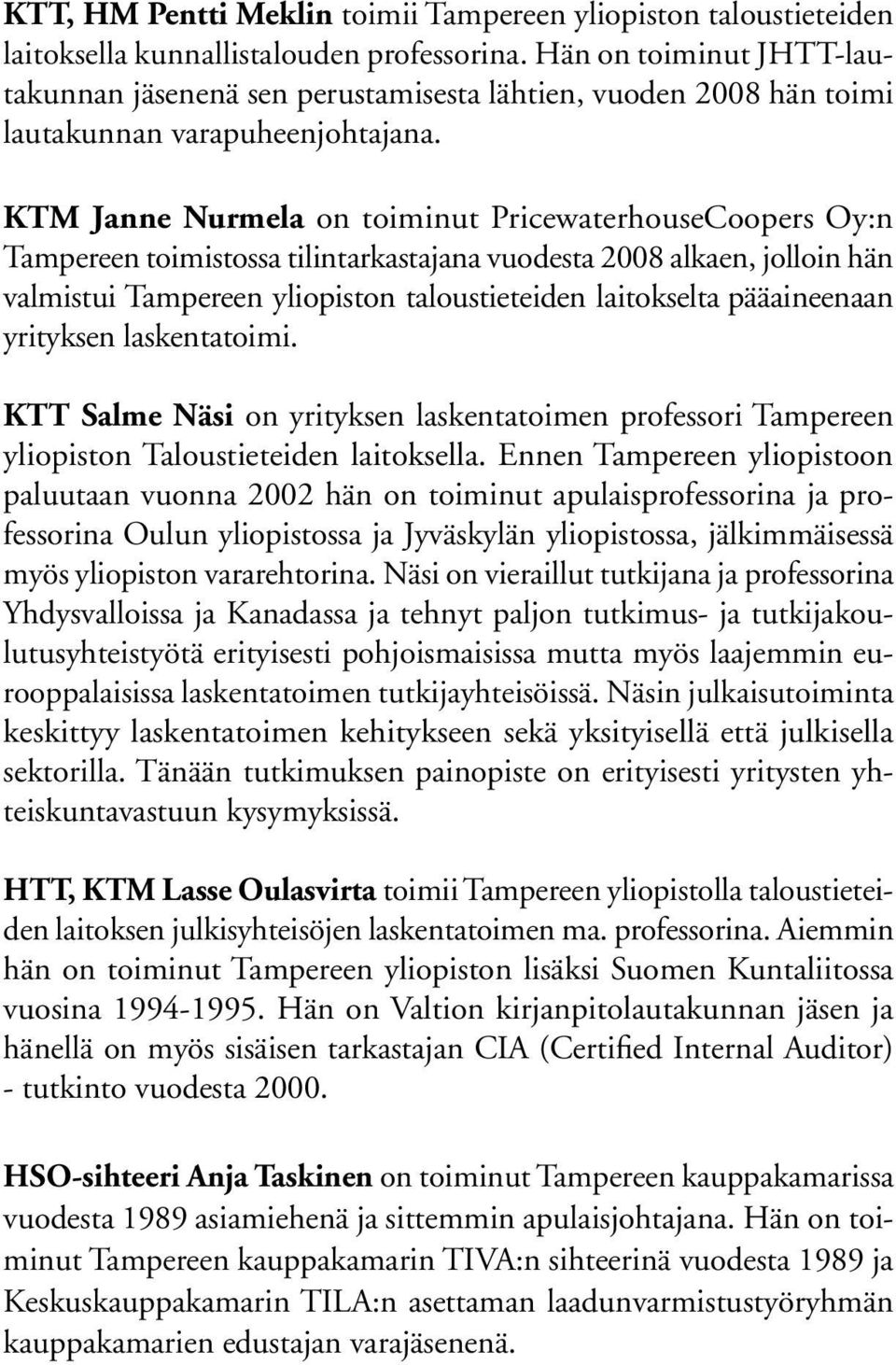 KTT, HM Pentti Meklin toimii Tampereen yliopiston taloustieteiden laitoksella kunnallistalouden professorina. Hän on toiminut JHTT-lautakunnan jäsenenä sen perustamisesta lähtien, vuoden 2008 hän toimi lautakunnan varapuheenjohtajana.

KTM Janne Nurmela on toiminut PricewaterhouseCoopers Oy:n Tampereen toimistossa tilintarkastajana vuodesta 2008 alkaen, jolloin hän valmistui Tampereen yliopiston taloustieteiden laitokselta pääaineenaan yrityksen laskentatoimi.

KTT Salme Näsi on yrityksen laskentatoimen professori Tampereen yliopiston Taloustieteiden laitoksella. Ennen Tampereen yliopistoon paluutaan vuonna 2002 hän on toiminut apulaisprofessorina ja professorina Oulun yliopistossa ja Jyväskylän yliopistossa, jälkimmäisessä myös yliopiston vararehtorina. Näsi on vieraillut tutkijana ja professorina Yhdysvalloissa ja Kanadassa ja tehnyt paljon tutkimus- ja tutkijakoulutusyhteistyötä erityisesti pohjoismaisissa mutta myös laajemmin eurooppalaisissa laskentatoimen tutkijayhteisöissä. Näsin julkaisutoiminta keskittyy laskentatoimen kehitykseen sekä yksityisellä että julkisella sektorilla. Tänään tutkimuksen painopiste on erityisesti yritysten yhteiskuntavastuun kysymyksissä.

HTT, KTM Lasse Oulasvirta toimii Tampereen yliopistolla taloustieteiden laitoksen julkisyhteisöjen laskentatoimen ma. professorina. Aiemmin hän on toiminut Tampereen yliopiston lisäksi Suomen Kuntaliitossa vuosina 1994-1995. Hän on Valtion kirjanpitolautakunnan jäsen ja hänellä on myös sisäisen tarkastajan CIA (Certified Internal Auditor) - tutkinto vuodesta 2000.

HSO-sihteeri Anja Taskinen on toiminut Tampereen kauppakamarissa vuodesta 1989 asiamiehenä ja sittemmin apulaisjohtajana. Hän on toiminut Tampereen kauppakamarin TIVA:n sihteerinä vuodesta 1989 ja Keskuskauppakamarin TILA:n asettaman laadunvarmistustyöryhmän kauppakamarien edustajan varajäsenenä.